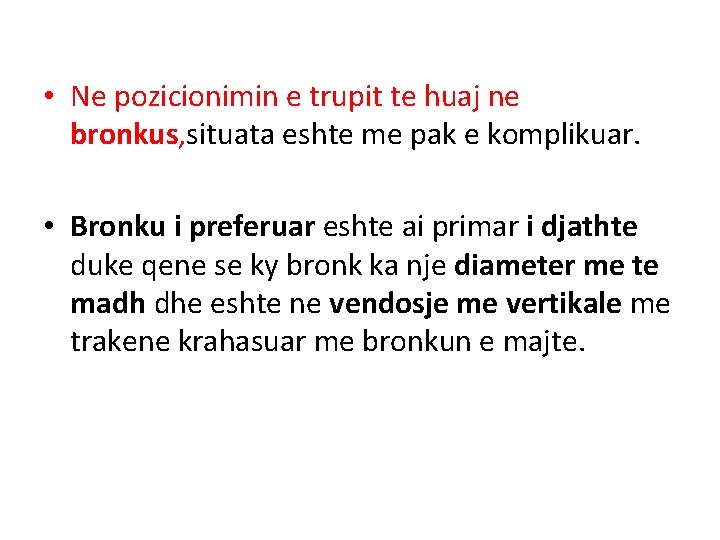 • Ne pozicionimin e trupit te huaj ne bronkus,situata eshte me pak e komplikuar.

• Bronku i preferuar eshte ai primar i djathte duke qene se ky bronk ka nje diameter me te madh dhe eshte ne vendosje me vertikale me trakene krahasuar me bronkun e majte.